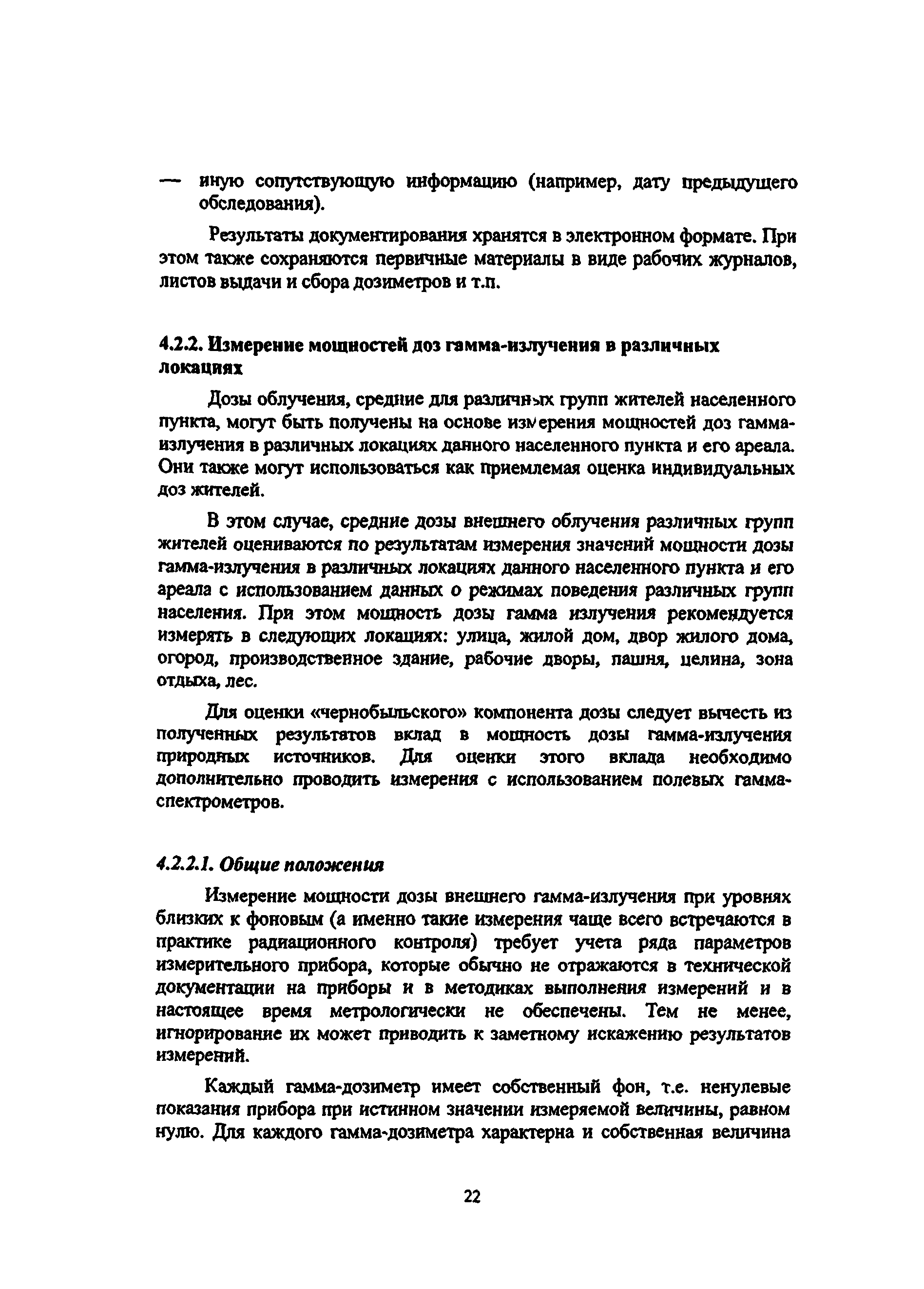 — иную сопутствующую информацию (например, дату предыдущего обследования).

Результаты документирования хранятся в электронном формате. При этом также сохраняются первичные материалы в виде рабочих журналов, листов выдачи и сбора дозиметров и т.п.

4.2.2. Измерение мощностей доз гамма-излучения в различных локациях

Дозы облучения, средние для различных групп жителей населенного пункта, могут быть получены на основе измерения мощностей доз гамма-излучения в различных локациях данного населенного пункта и его ареала. Они также могут использоваться как приемлемая оценка индивидуальных доз жителей.

В этом случае, средние дозы внешнего облучения различных групп жителей оцениваются по результатам измерения значений мощности дозы гамма-излучения в различных локациях данного населенного пункта и его ареала с использованием данных о режимах поведения различных групп населения. При этом мощность дозы гамма излучения рекомендуется измерять в следующих локациях: улица, жилой дом, двор жилого дома, огород, производственное здание, рабочие дворы, пашня, целина, зона отдыха, лес.

Для оценки «чернобыльского» компонента дозы следует вычесть из полученных результатов вклад в мощность дозы гамма-излучения природных источников. Для оценки этого вклада необходимо дополнительно проводить измерения с использованием полевых гамма-спектрометров.

4.2.2.1. Общие положения

Измерение мощности дозы внешнего гамма-излучения при уровнях близких к фоновым (а именно такие измерения чаще всего встречаются в практике радиационного контроля) требует учета ряда параметров измерительного прибора, которые обычно не отражаются в технической документации на приборы и в методиках выполнения измерений и в настоящее время метрологически не обеспечены. Тем не менее, игнорирование их может приводить к заметному искажению результатов измерений.

Каждый гамма-дозиметр имеет собственный фон, т.е. ненулевые показания прибора при истинном значении измеряемой величины, равном нулю. Для каждого гамма-дозиметра характерна и собственная величина

22